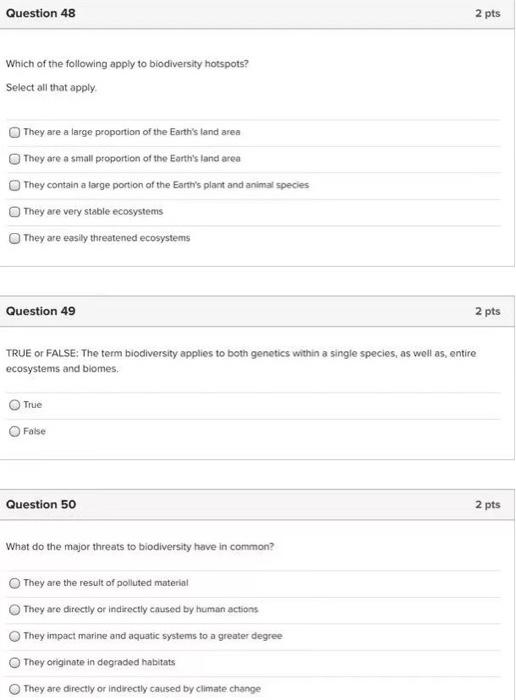 Question 48

2 pts

Which of the following apply to biodiversity hotspots?

Select all that apply.

They are a large proportion of the Earth's land area

They are a small proportion of the Earth's land area

They contain a large portion of the Earth's plant and animal species

They are very stable ecosystems

They are easily threatened ecosystems

Question 49

2 pts

TRUE or FALSE: The term biodiversity applies to both genetics within a single species, as well as, entire ecosystems and biomes.

True

False

Question 50

2 pts

What do the major threats to biodiversity have in common?

They are the result of polluted material

They are directly or indirectly caused by human actions

They impact marine and aquatic systems to a greater degree

They originate in degraded habitats

They are directly or indirectly caused by climate change